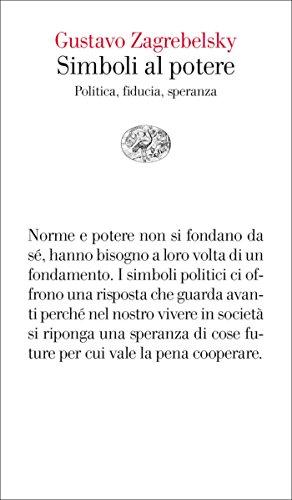 Gustavo Zagrebelsky
Simboli al potere
Politica, fiducia, speranza

Norme e potere non si fondano da sé, hanno bisogno a loro volta di un fondamento. I simboli politici ci offrono una risposta che guarda avanti perché nel nostro vivere in società si riponga una speranza di cose future per cui vale la pena cooperare.